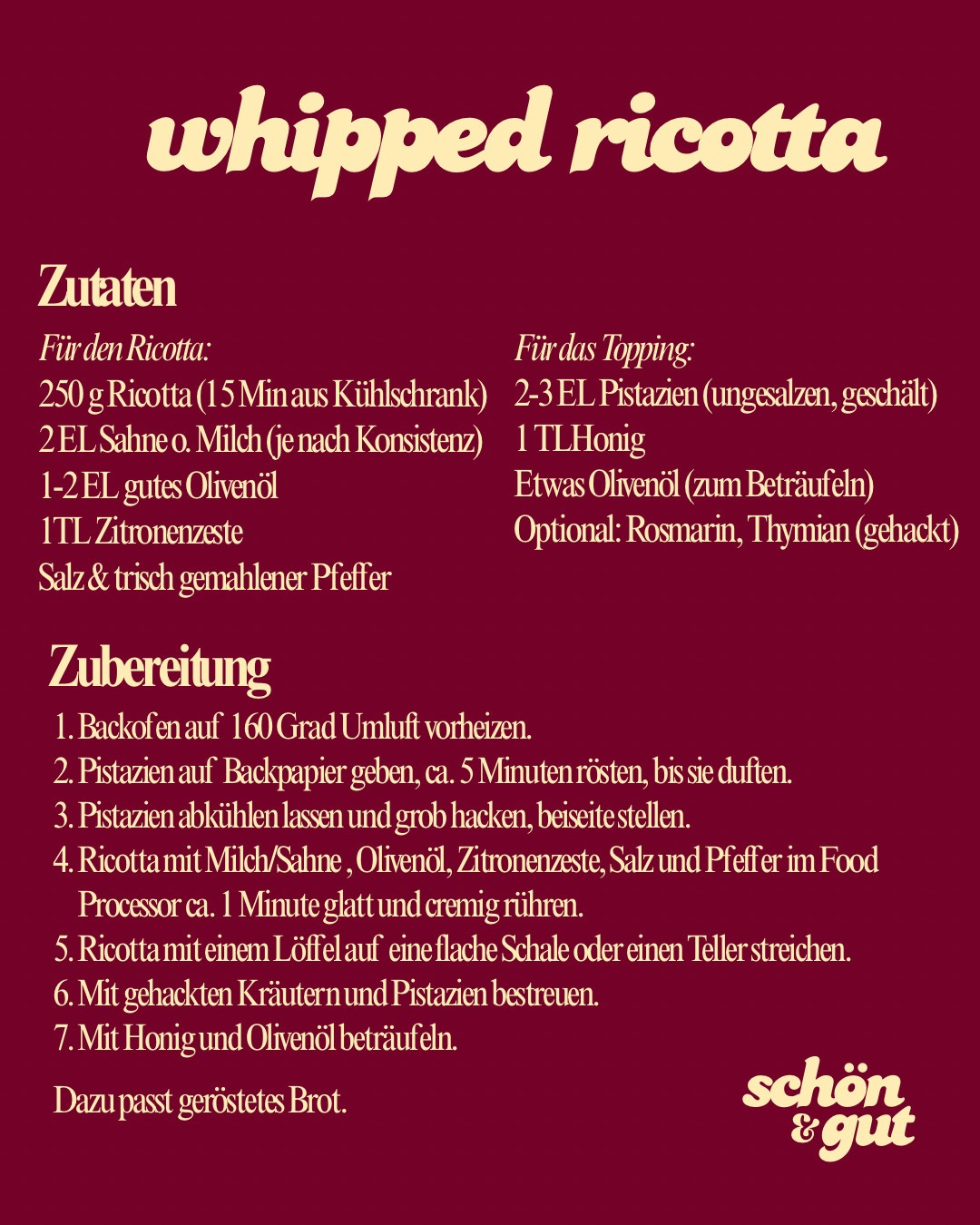 whipped ricotta

Zutaten

Für den Ricotta:
250 g Ricotta (15 Min aus Kühlschrank)
2 EL Sahne o. Milch (je nach Konsistenz)
1-2 EL gutes Olivenöl
1TL Zitronenzeste
Salz & trisch gemahlener Pfeffer

Für das Topping:
2-3 EL Pistazien (ungesalzen, geschält)
1 TLHonig
Etwas Olivenöl (zum Beträufeln)
Optional: Rosmarin, Thymian (gehackt)

Zubereitung

1. Backofen auf 160 Grad Umluft vorheizen.
2. Pistazien auf Backpapier geben, ca. 5 Minuten rösten, bis sie duften.
3. Pistazien abkühlen lassen und grob hacken, beiseite stellen.
4. Ricotta mit Milch/Sahne , Olivenöl, Zitronenzeste, Salz und Pfeffer im Food Processor ca. 1 Minute glatt und cremig rühren.
5. Ricotta mit einem Löffel auf eine flache Schale oder einen Teller streichen.
6. Mit gehackten Kräutern und Pistazien bestreuen.
7. Mit Honig und Olivenöl beträufeln.

Dazu passt geröstetes Brot.

schön & gut